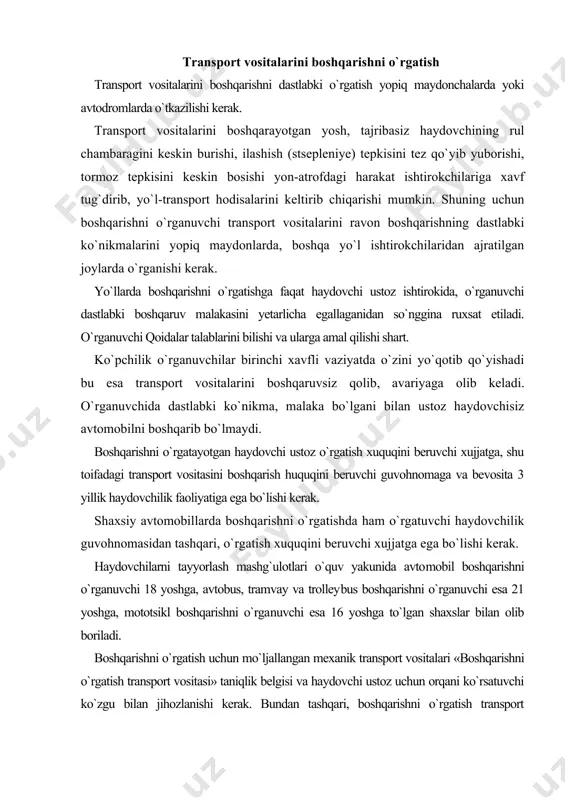 Transport vositalarini boshqarishni o`rgatish

Transport vositalarini boshqarishni dastlabki o`rgatish yopiq maydonchalarda yoki avtodromlarda o`tkazilishi kerak.

Transport vositalarini boshqarayotgan yosh, tajribasiz haydovchining rul chambaragini keskin burishi, ilashish (stsepleniye) tepkisini tez qo`yib yuborishi, tormoz tepkisini keskin bosishi yon-atrofdagi harakat ishtirokchilariga xavf tug`dirib, yo`l-transport hodisalarini keltirib chiqarishi mumkin. Shuning uchun boshqarishni o`rganuvchi transport vositalarini ravon boshqarishning dastlabki ko`nikmalarini yopiq maydonlarda, boshqa yo`l ishtirokchilaridan ajratilgan joylarda o`rganishi kerak.

Yo`llarda boshqarishni o`rgatishga faqat haydovchi ustoz ishtirokida, o`rganuvchi dastlabki boshqaruv malakasini yetarlicha egallaganidan so`nggina ruxsat etiladi. O`rganuvchi Qoidalar talablarini bilishi va ularga amal qilishi shart.

Ko`pchilik o`rganuvchilar birinchi xavfli vaziyatda o`zini yo`qotib qo`yishadi bu esa transport vositalarini boshqaruvsiz qolib, avariyaga olib keladi. O`rganuvchida dastlabki ko`nikma, malaka bo`lgani bilan ustoz haydovchisiz avtomobilni boshqarib bo`lmaydi.

Boshqarishni o`rgatayotgan haydovchi ustoz o`rgatish xuquqini beruvchi xujjatga, shu toifadagi transport vositasini boshqarish huquqini beruvchi guvohnomaga va bevosita 3 yillik haydovchilik faoliyatiga ega bo`lishi kerak.

Shaxsiy avtomobillarda boshqarishni o`rgatishda ham o`rgatuvchi haydovchilik guvohnomasidan tashqari, o`rgatish xuquqini beruvchi xujjatga ega bo`lishi kerak.

Haydovchilarni tayyorlash mashg`ulotlari o`quv yakunida avtomobil boshqarishni o`rganuvchi 18 yoshga, avtobus, tramvay va trolleybus boshqarishni o`rganuvchi esa 21 yoshga, mototsikl boshqarishni o`rganuvchi esa 16 yoshga to`lgan shaxslar bilan olib boriladi.

Boshqarishni o`rgatish uchun mo`ljallangan mexanik transport vositalari «Boshqarishni o`rgatish transport vositasi» taniqlik belgisi va haydovchi ustoz uchun orqani ko`rsatuvchi ko`zgu bilan jihozlanishi kerak. Bundan tashqari, boshqarishni o`rgatish transport